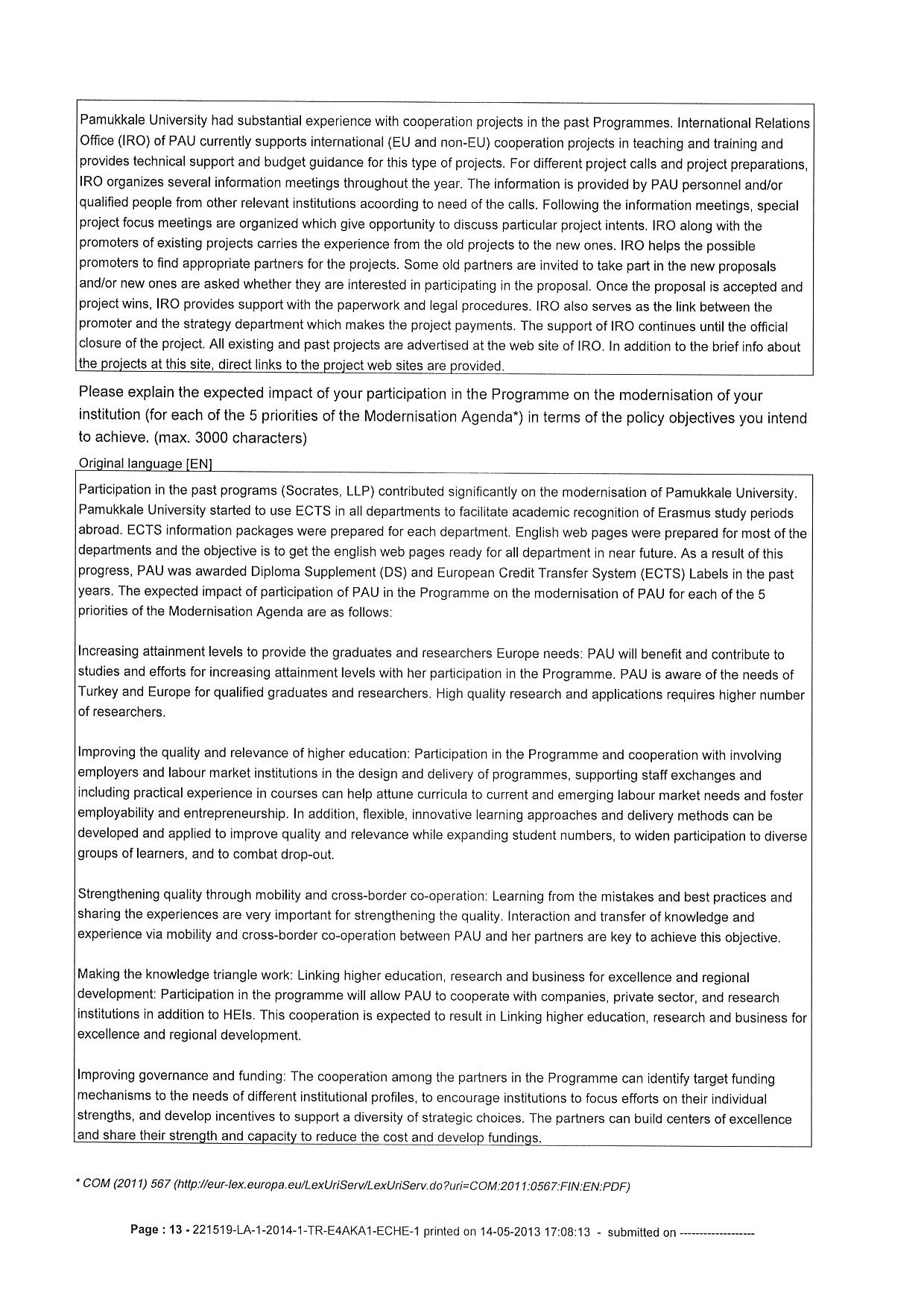 Pamukkale University had substantial experience with cooperation projects in the past Programmes. International Relations Office (IRO) of PAU currently supports international (EU and non-EU) cooperation projects in teaching and training and provides technical support and budget guidance for this type of projects. For different project calls and project preparations, IRO organizes several information meetings throughout the year. The information is provided by PAU personnel and/or qualified people from other relevant institutions acoording to need of the calls. Following the information meetings, special project focus meetings are organized which give opportunity to discuss particular project intents. IRO along with the promoters of existing projects carries the experience from the old projects to the new ones. IRO helps the possible promoters to find appropriate partners for the projects. Some old partners are invited to take part in the new proposals and/or new ones are asked whether they are interested in participating in the proposal. Once the proposal is accepted and project wins, IRO provides support with the paperwork and legal procedures. IRO also serves as the link between the promoter and the strategy department which makes the project payments. The support of IRO continues until the official closure of the project. All existing and past projects are advertised at the web site of IRO. In addition to the brief info about the projects at this site, direct links to the project web sites are provided.

Please explain the expected impact of your participation in the Programme on the modernisation of your institution (for each of the 5 priorities of the Modernisation Agenda*) in terms of the policy objectives you intend to achieve. (max. 3000 characters)

Original language [EN]

Participation in the past programs (Socrates, LLP) contributed significantly on the modernisation of Pamukkale University. Pamukkale University started to use ECTS in all departments to facilitate academic recognition of Erasmus study periods abroad. ECTS information packages were prepared for each department. English web pages were prepared for most of the departments and the objective is to get the english web pages ready for all department in near future. As a result of this progress, PAU was awarded Diploma Supplement (DS) and European Credit Transfer System (ECTS) Labels in the past years. The expected impact of participation of PAU in the Programme on the modernisation of PAU for each of the 5 priorities of the Modernisation Agenda are as follows:

Increasing attainment levels to provide the graduates and researchers Europe needs: PAU will benefit and contribute to studies and efforts for increasing attainment levels with her participation in the Programme. PAU is aware of the needs of Turkey and Europe for qualified graduates and researchers. High quality research and applications requires higher number of researchers.

Improving the quality and relevance of higher education: Participation in the Programme and cooperation with involving employers and labour market institutions in the design and delivery of programmes, supporting staff exchanges and including practical experience in courses can help attune curricula to current and emerging labour market needs and foster employability and entrepreneurship. In addition, flexible, innovative learning approaches and delivery methods can be developed and applied to improve quality and relevance while expanding student numbers, to widen participation to diverse groups of learners, and to combat drop-out.

Strengthening quality through mobility and cross-border co-operation: Learning from the mistakes and best practices and sharing the experiences are very important for strengthening the quality. Interaction and transfer of knowledge and experience via mobility and cross-border co-operation between PAU and her partners are key to achieve this objective.

Making the knowledge triangle work: Linking higher education, research and business for excellence and regional development: Participation in the programme will allow PAU to cooperate with companies, private sector, and research institutions in addition to HEIs. This cooperation is expected to result in Linking higher education, research and business for excellence and regional development.

Improving governance and funding: The cooperation among the partners in the Programme can identify target funding mechanisms to the needs of different institutional profiles, to encourage institutions to focus efforts on their individual strengths, and develop incentives to support a diversity of strategic choices. The partners can build centers of excellence and share their strength and capacity to reduce the cost and develop fundings.

* COM (2011) 567 (http://eur-lex.europa.eu/LexUriServ/LexUriServ.do?uri=COM:2011:0567:FIN:EN:PDF)

Page : 13 - 221519-LA-1-2014-1-TR-E4AKA1-ECHE-1 printed on 14-05-2013 17:08:13 - submitted on ------------------